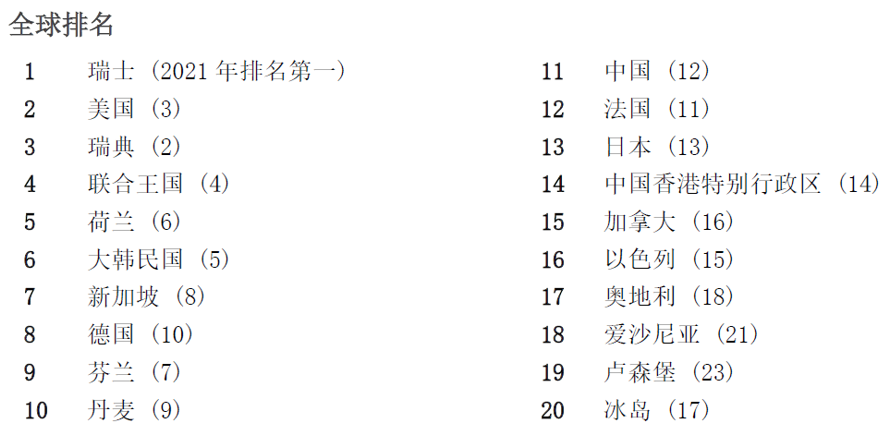 全球排名

1 瑞士（2021年排名第一）
2 美国（3）
3 瑞典（2）
4 联合王国（4）
5 荷兰（6）
6 大韩民国（5）
7 新加坡（8）
8 德国（10）
9 芬兰（7）
10 丹麦（9）

11 中国（12）
12 法国（11）
13 日本（13）
14 中国香港特别行政区（14）
15 加拿大（16）
16 以色列（15）
17 奥地利（18）
18 爱沙尼亚（21）
19 卢森堡（23）
20 冰岛（17）